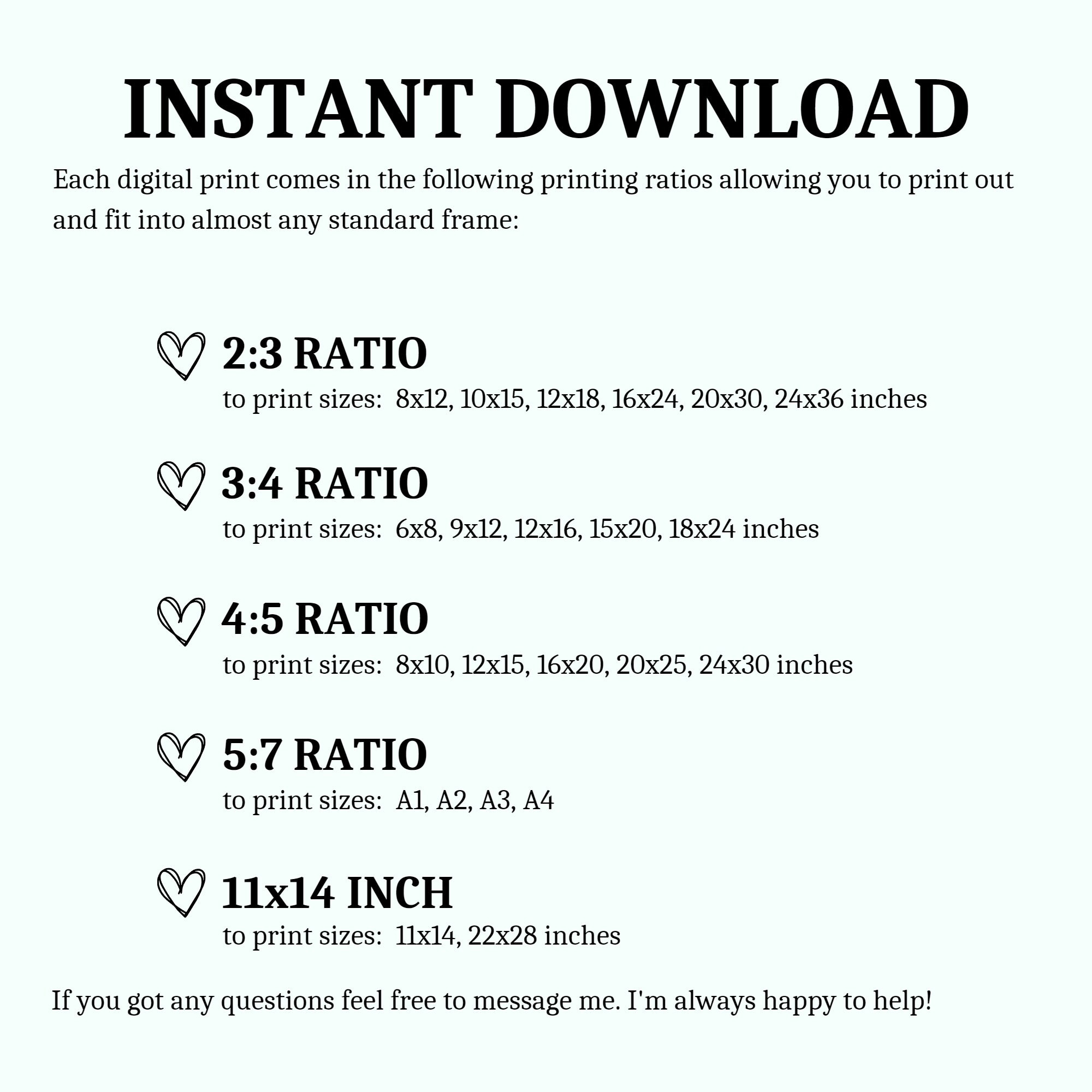 INSTANT DOWNLOAD

Each digital print comes in the following printing ratios allowing you to print out and fit into almost any standard frame:

2:3 RATIO
to print sizes: 8x12, 10x15, 12x18, 16x24, 20x30, 24x36 inches

3:4 RATIO
to print sizes: 6x8, 9x12, 12x16, 15x20, 18x24 inches

4:5 RATIO
to print sizes: 8x10, 12x15, 16x20, 20x25, 24x30 inches

5:7 RATIO
to print sizes: A1, A2, A3, A4

11x14 INCH
to print sizes: 11x14, 22x28 inches

If you got any questions feel free to message me. I'm always happy to help!